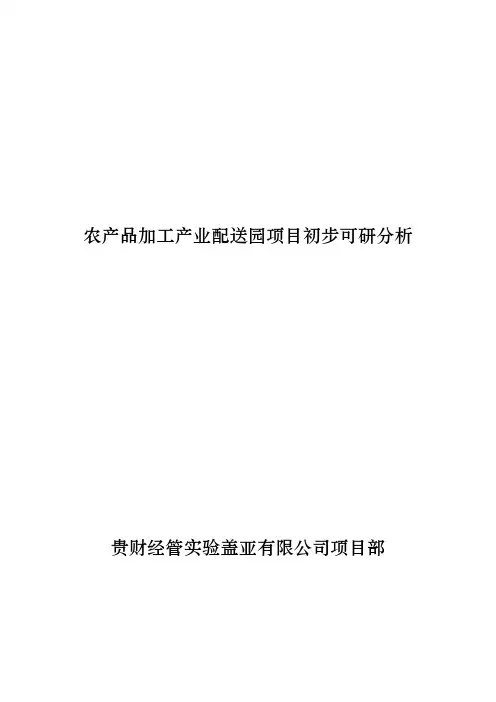 农产品加工产业配送园项目初步可研分析

贵财经管实验盖亚有限公司项目部